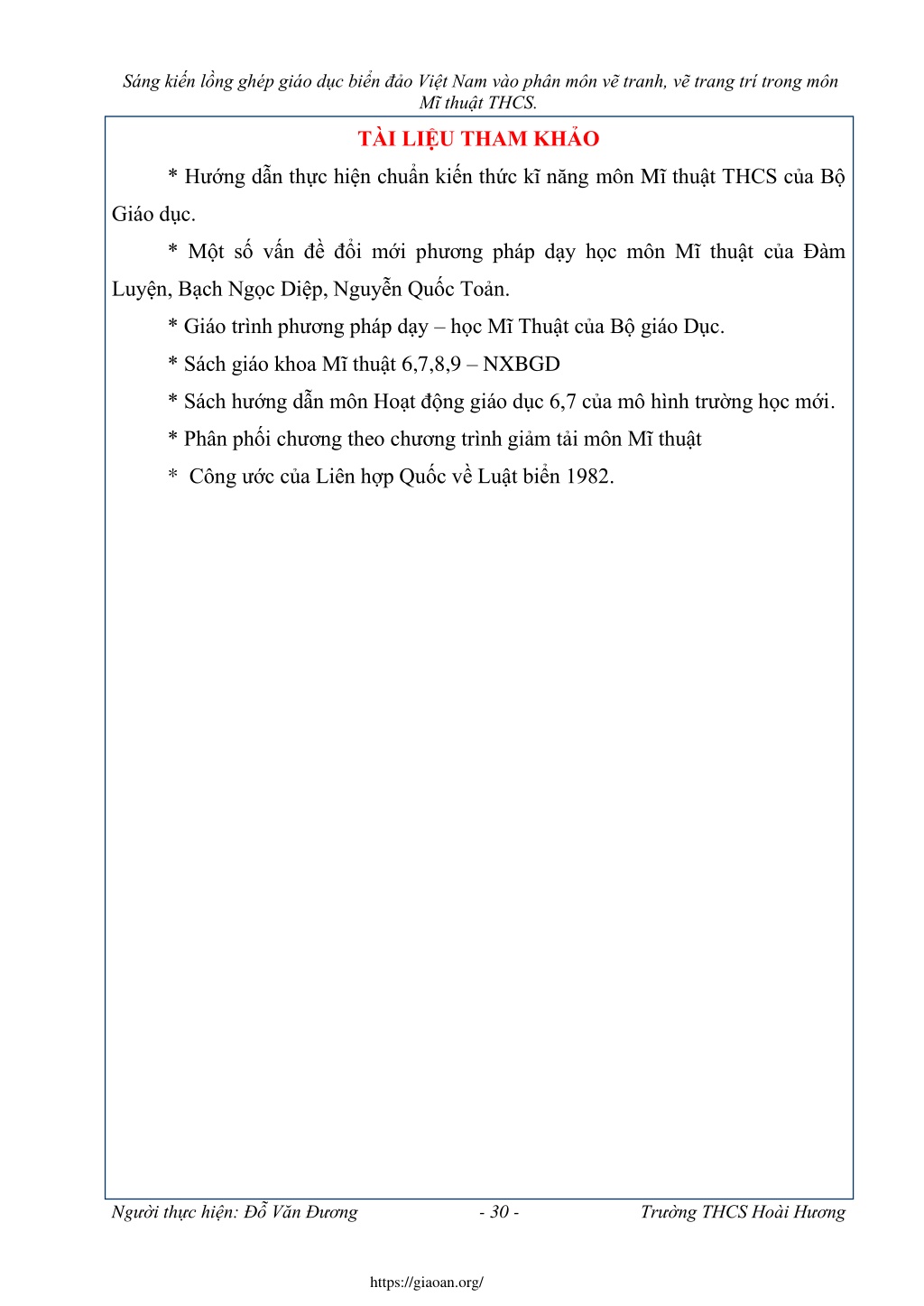 Sáng kiến lồng ghép giáo dục biển đảo Việt Nam vào phân môn vẽ tranh, vẽ trang trí trong môn Mĩ thuật THCS.

TÀI LIỆU THAM KHẢO

* Hướng dẫn thực hiện chuẩn kiến thức kĩ năng môn Mĩ thuật THCS của Bộ Giáo dục.

* Một số vấn đề đổi mới phương pháp dạy học môn Mĩ thuật của Đàm Luyện, Bạch Ngọc Diệp, Nguyễn Quốc Toản.

* Giáo trình phương pháp dạy – học Mĩ Thuật của Bộ giáo Dục.

* Sách giáo khoa Mĩ thuật 6,7,8,9 – NXBGD

* Sách hướng dẫn môn Hoạt động giáo dục 6,7 của mô hình trường học mới.

* Phân phối chương theo chương trình giảm tải môn Mĩ thuật

* Công ước của Liên hợp Quốc về Luật biển 1982.

Người thực hiện: Đỗ Văn Đương - 30 - Trường THCS Hoài Hương

https://giaoan.org/